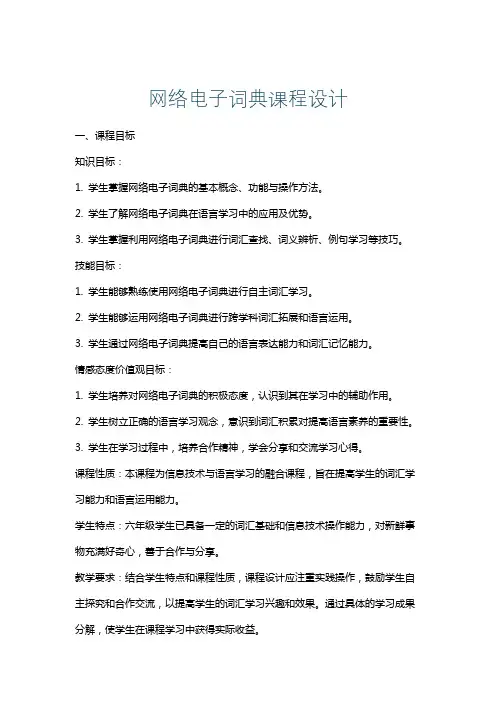 网络电子词典课程设计

一、课程目标

知识目标：

1. 学生掌握网络电子词典的基本概念、功能与操作方法。

2. 学生了解网络电子词典在语言学习中的应用及优势。

3. 学生掌握利用网络电子词典进行词汇查找、词义辨析、例句学习等技巧。

技能目标：

1. 学生能够熟练使用网络电子词典进行自主词汇学习。

2. 学生能够运用网络电子词典进行跨学科词汇拓展和语言运用。

3. 学生通过网络电子词典提高自己的语言表达能力和词汇记忆能力。

情感态度价值观目标：

1. 学生培养对网络电子词典的积极态度，认识到其在学习中的辅助作用。

2. 学生树立正确的语言学习观念，意识到词汇积累对提高语言素养的重要性。

3. 学生在学习过程中，培养合作精神，学会分享和交流学习心得。

课程性质：本课程为信息技术与语言学习的融合课程，旨在提高学生的词汇学习能力和语言运用能力。

学生特点：六年级学生已具备一定的词汇基础和信息技术操作能力，对新鲜事物充满好奇心，善于合作与分享。

教学要求：结合学生特点和课程性质，课程设计应注重实践操作，鼓励学生自主探究和合作交流，以提高学生的词汇学习兴趣和效果。通过具体的学习成果分解，使学生在课程学习中获得实际收益。